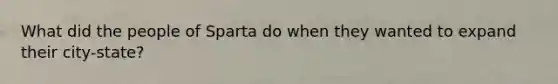 What did the people of Sparta do when they wanted to expand their city-state?